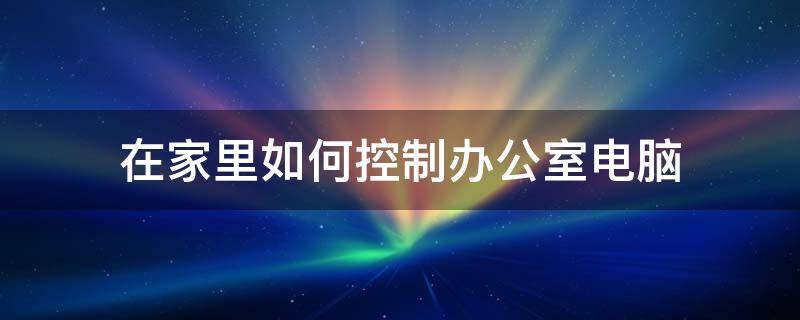 在家里如何控制办公室电脑